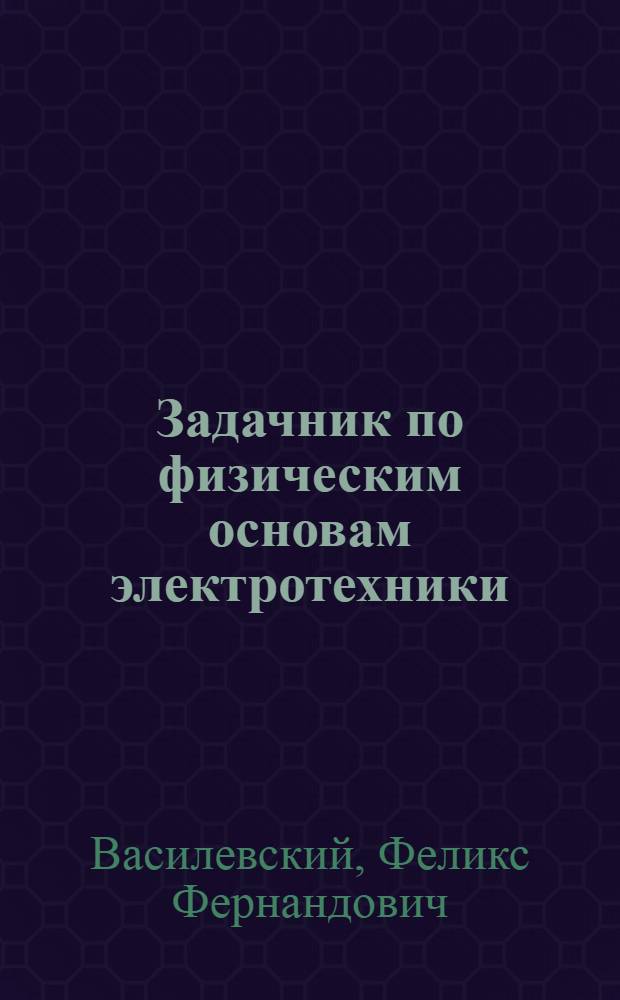 Задачник по физическим основам электротехники

Василевский, Феликс Фернандович